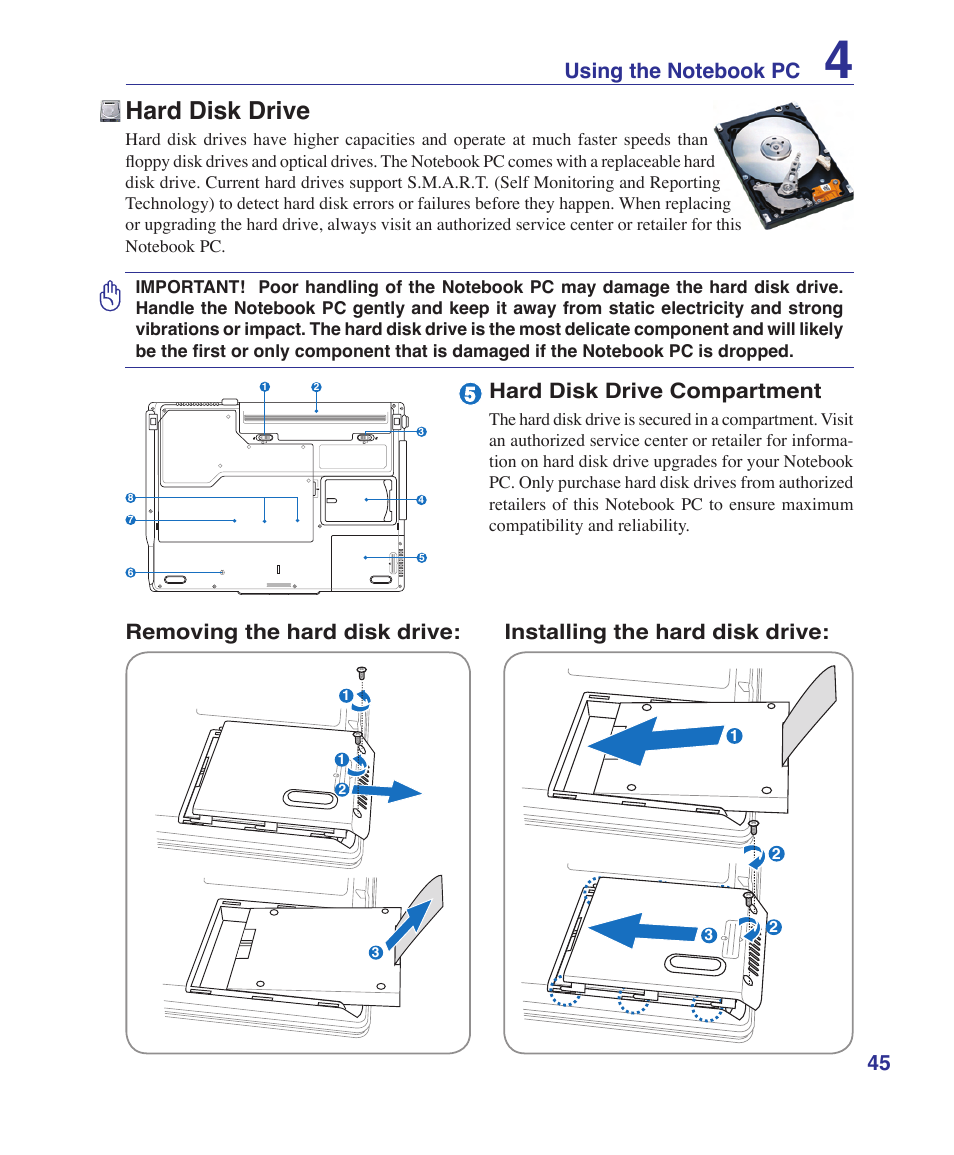 Using the Notebook PC 4

Hard Disk Drive

Hard disk drives have higher capacities and operate at much faster speeds than floppy disk drives and optical drives. The Notebook PC comes with a replaceable hard disk drive. Current hard drives support S.M.A.R.T. (Self Monitoring and Reporting Technology) to detect hard disk errors or failures before they happen. When replacing or upgrading the hard drive, always visit an authorized service center or retailer for this Notebook PC.

IMPORTANT! Poor handling of the Notebook PC may damage the hard disk drive. Handle the Notebook PC gently and keep it away from static electricity and strong vibrations or impact. The hard disk drive is the most delicate component and will likely be the first or only component that is damaged if the Notebook PC is dropped.

1 2 3 4 5 6 7 8

5 Hard Disk Drive Compartment

The hard disk drive is secured in a compartment. Visit an authorized service center or retailer for information on hard disk drive upgrades for your Notebook PC. Only purchase hard disk drives from authorized retailers of this Notebook PC to ensure maximum compatibility and reliability.

Removing the hard disk drive:

1 1 2 3

Installing the hard disk drive:

1 2 3 2

45